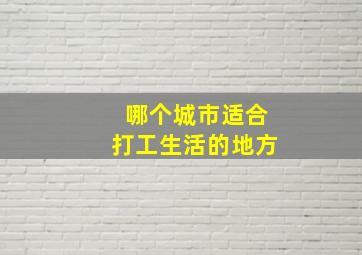 哪个城市适合
打工生活的地方